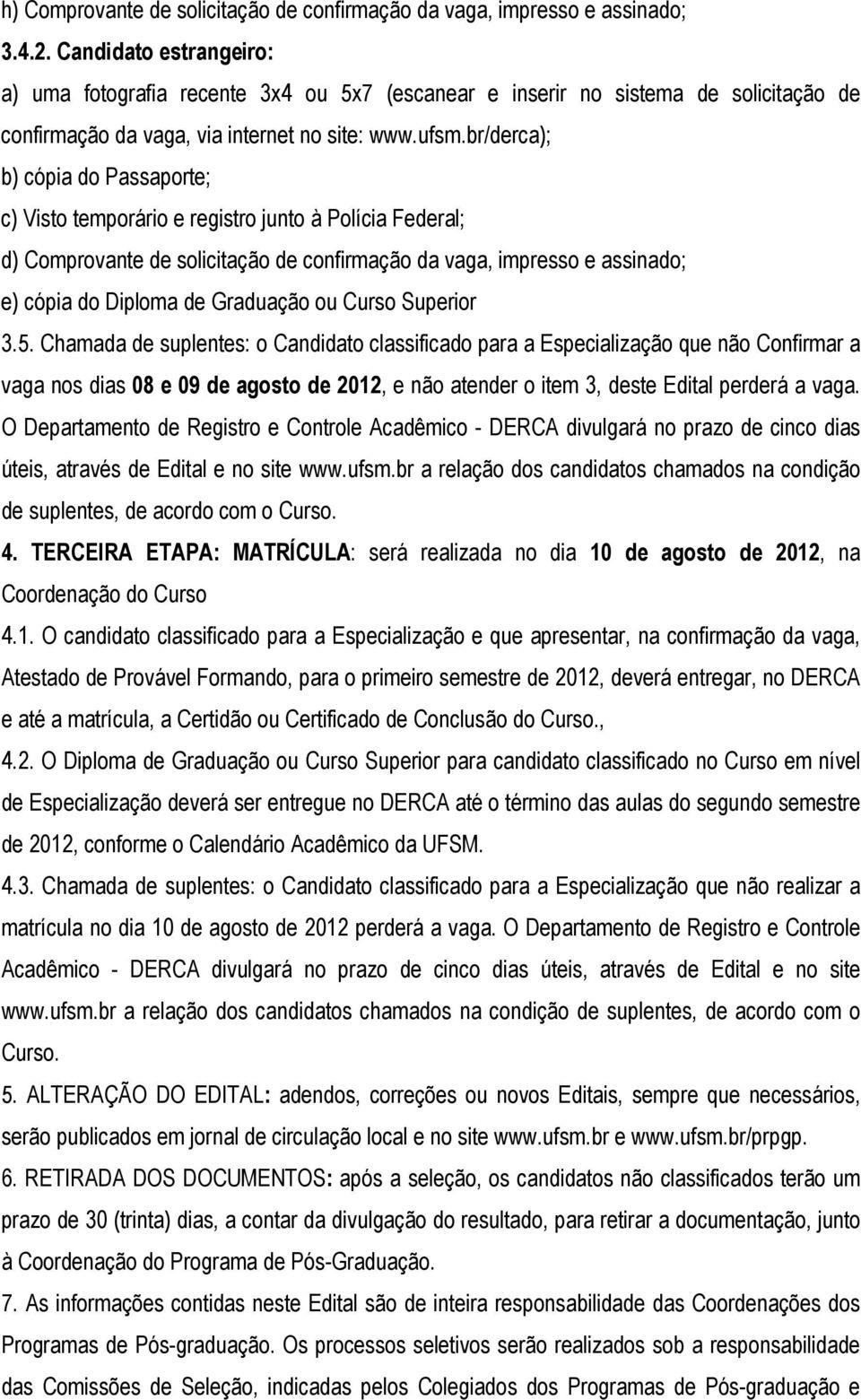 h) Comprovante de solicitação de confirmação da vaga, impresso e assinado;

3.4.2. Candidato estrangeiro:

a) uma fotografia recente 3x4 ou 5x7 (escanear e inserir no sistema de solicitação de confirmação da vaga, via internet no site: www.ufsm.br/derca);

b) cópia do Passaporte;

c) Visto temporário e registro junto à Polícia Federal;

d) Comprovante de solicitação de confirmação da vaga, impresso e assinado;

e) cópia do Diploma de Graduação ou Curso Superior

3.5. Chamada de suplentes: o Candidato classificado para a Especialização que não Confirmar a vaga nos dias 08 e 09 de agosto de 2012, e não atender o item 3, deste Edital perderá a vaga. O Departamento de Registro e Controle Acadêmico - DERCA divulgará no prazo de cinco dias úteis, através de Edital e no site www.ufsm.br a relação dos candidatos chamados na condição de suplentes, de acordo com o Curso.

4. TERCEIRA ETAPA: MATRÍCULA: será realizada no dia 10 de agosto de 2012, na Coordenação do Curso

4.1. O candidato classificado para a Especialização e que apresentar, na confirmação da vaga, Atestado de Provável Formando, para o primeiro semestre de 2012, deverá entregar, no DERCA e até a matrícula, a Certidão ou Certificado de Conclusão do Curso.,

4.2. O Diploma de Graduação ou Curso Superior para candidato classificado no Curso em nível de Especialização deverá ser entregue no DERCA até o término das aulas do segundo semestre de 2012, conforme o Calendário Acadêmico da UFSM.

4.3. Chamada de suplentes: o Candidato classificado para a Especialização que não realizar a matrícula no dia 10 de agosto de 2012 perderá a vaga. O Departamento de Registro e Controle Acadêmico - DERCA divulgará no prazo de cinco dias úteis, através de Edital e no site www.ufsm.br a relação dos candidatos chamados na condição de suplentes, de acordo com o Curso.

5. ALTERAÇÃO DO EDITAL: adendos, correções ou novos Editais, sempre que necessários, serão publicados em jornal de circulação local e no site www.ufsm.br e www.ufsm.br/prpgp.

6. RETIRADA DOS DOCUMENTOS: após a seleção, os candidatos não classificados terão um prazo de 30 (trinta) dias, a contar da divulgação do resultado, para retirar a documentação, junto à Coordenação do Programa de Pós-Graduação.

7. As informações contidas neste Edital são de inteira responsabilidade das Coordenações dos Programas de Pós-graduação. Os processos seletivos serão realizados sob a responsabilidade das Comissões de Seleção, indicadas pelos Colegiados dos Programas de Pós-graduação e